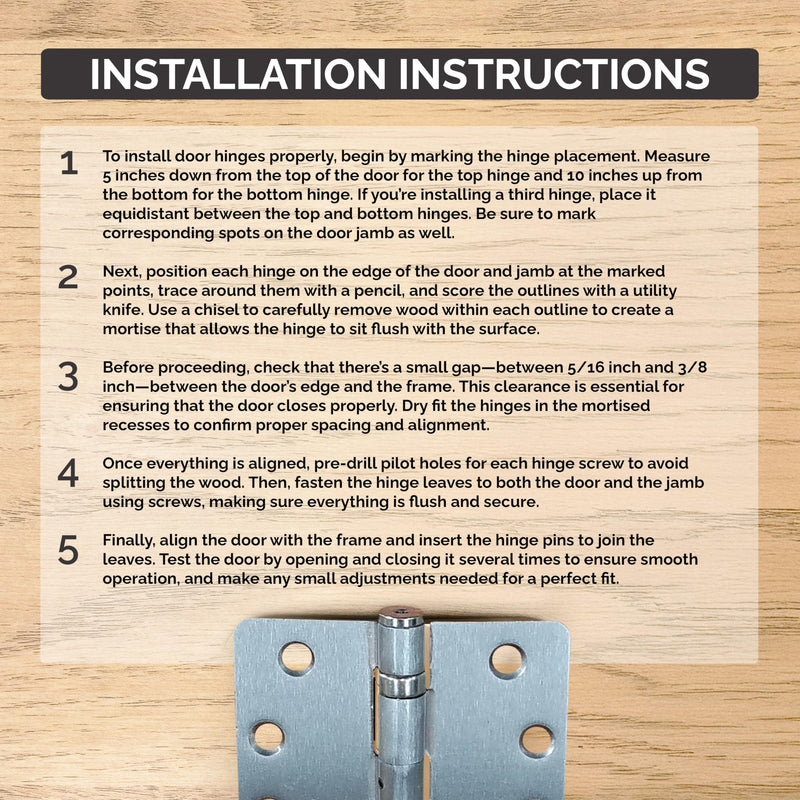 INSTALLATION INSTRUCTIONS

1 To install door hinges properly, begin by marking the hinge placement. Measure 5 inches down from the top of the door for the top hinge and 10 inches up from the bottom for the bottom hinge. If you're installing a third hinge, place it equidistant between the top and bottom hinges. Be sure to mark corresponding spots on the door jamb as well.

2 Next, position each hinge on the edge of the door and jamb at the marked points, trace around them with a pencil, and score the outlines with a utility knife. Use a chisel to carefully remove wood within each outline to create a mortise that allows the hinge to sit flush with the surface.

3 Before proceeding, check that there's a small gap—between 5/16 inch and 3/8 inch—between the door's edge and the frame. This clearance is essential for ensuring that the door closes properly. Dry fit the hinges in the mortised recesses to confirm proper spacing and alignment.

4 Once everything is aligned, pre-drill pilot holes for each hinge screw to avoid splitting the wood. Then, fasten the hinge leaves to both the door and the jamb using screws, making sure everything is flush and secure.

5 Finally, align the door with the frame and insert the hinge pins to join the leaves. Test the door by opening and closing it several times to ensure smooth operation, and make any small adjustments needed for a perfect fit.